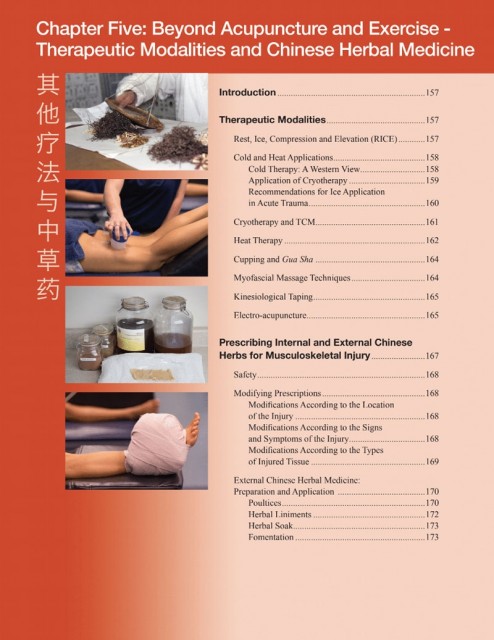 Chapter Five: Beyond Acupuncture and Exercise - Therapeutic Modalities and Chinese Herbal Medicine

其他疗法与中草药

Introduction 157

Therapeutic Modalities 157

Rest, Ice, Compression and Elevation (RICE) 157

Cold and Heat Applications 158
Cold Therapy: A Western View 158
Application of Cryotherapy 159
Recommendations for Ice Application in Acute Trauma 160

Cryotherapy and TCM 161

Heat Therapy 162

Cupping and Gua Sha 164

Myofascial Massage Techniques 164

Kinesiological Taping 165

Electro-acupuncture 165

Prescribing Internal and External Chinese Herbs for Musculoskeletal Injury 167

Safety 168

Modifying Prescriptions 168
Modifications According to the Location of the Injury 168
Modifications According to the Signs and Symptoms of the Injury 168
Modifications According to the Types of Injured Tissue 169

External Chinese Herbal Medicine: Preparation and Application 170
Poultices 170
Herbal Liniments 172
Herbal Soak 173
Fomentation 173